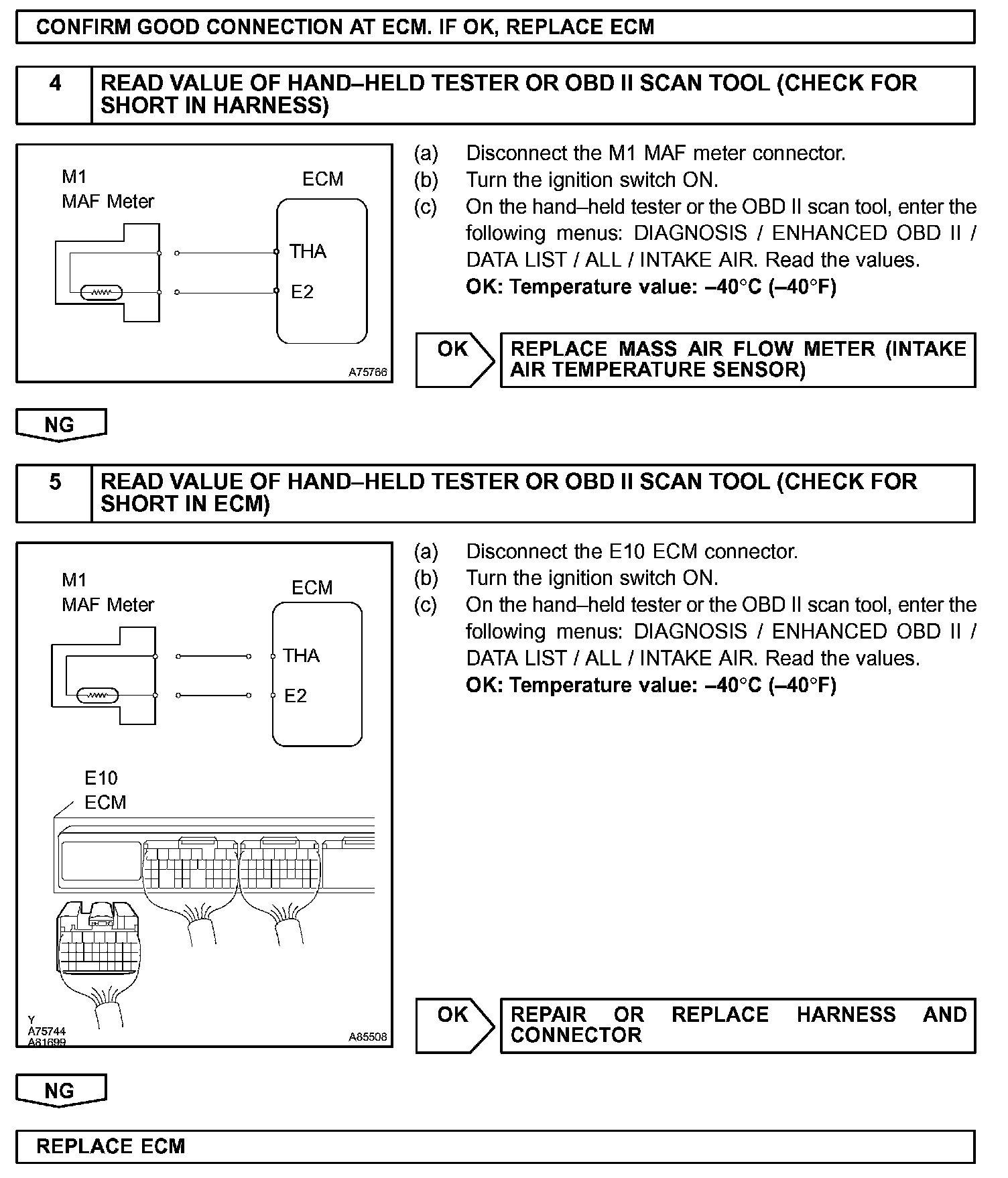 CONFIRM GOOD CONNECTION AT ECM. IF OK, REPLACE ECM

4 READ VALUE OF HAND–HELD TESTER OR OBD II SCAN TOOL (CHECK FOR SHORT IN HARNESS)

M1
MAF Meter
ECM
THA
E2
A75766

(a) Disconnect the M1 MAF meter connector.
(b) Turn the ignition switch ON.
(c) On the hand–held tester or the OBD II scan tool, enter the following menus: DIAGNOSIS / ENHANCED OBD II / DATA LIST / ALL / INTAKE AIR. Read the values.
OK: Temperature value: –40°C (–40°F)

OK

REPLACE MASS AIR FLOW METER (INTAKE AIR TEMPERATURE SENSOR)

NG

5 READ VALUE OF HAND–HELD TESTER OR OBD II SCAN TOOL (CHECK FOR SHORT IN ECM)

M1
MAF Meter
ECM
THA
E2
E10
ECM
Y
A75744
A81699
A85508

(a) Disconnect the E10 ECM connector.
(b) Turn the ignition switch ON.
(c) On the hand–held tester or the OBD II scan tool, enter the following menus: DIAGNOSIS / ENHANCED OBD II / DATA LIST / ALL / INTAKE AIR. Read the values.
OK: Temperature value: –40°C (–40°F)

OK

REPAIR OR REPLACE HARNESS AND CONNECTOR

NG

REPLACE ECM